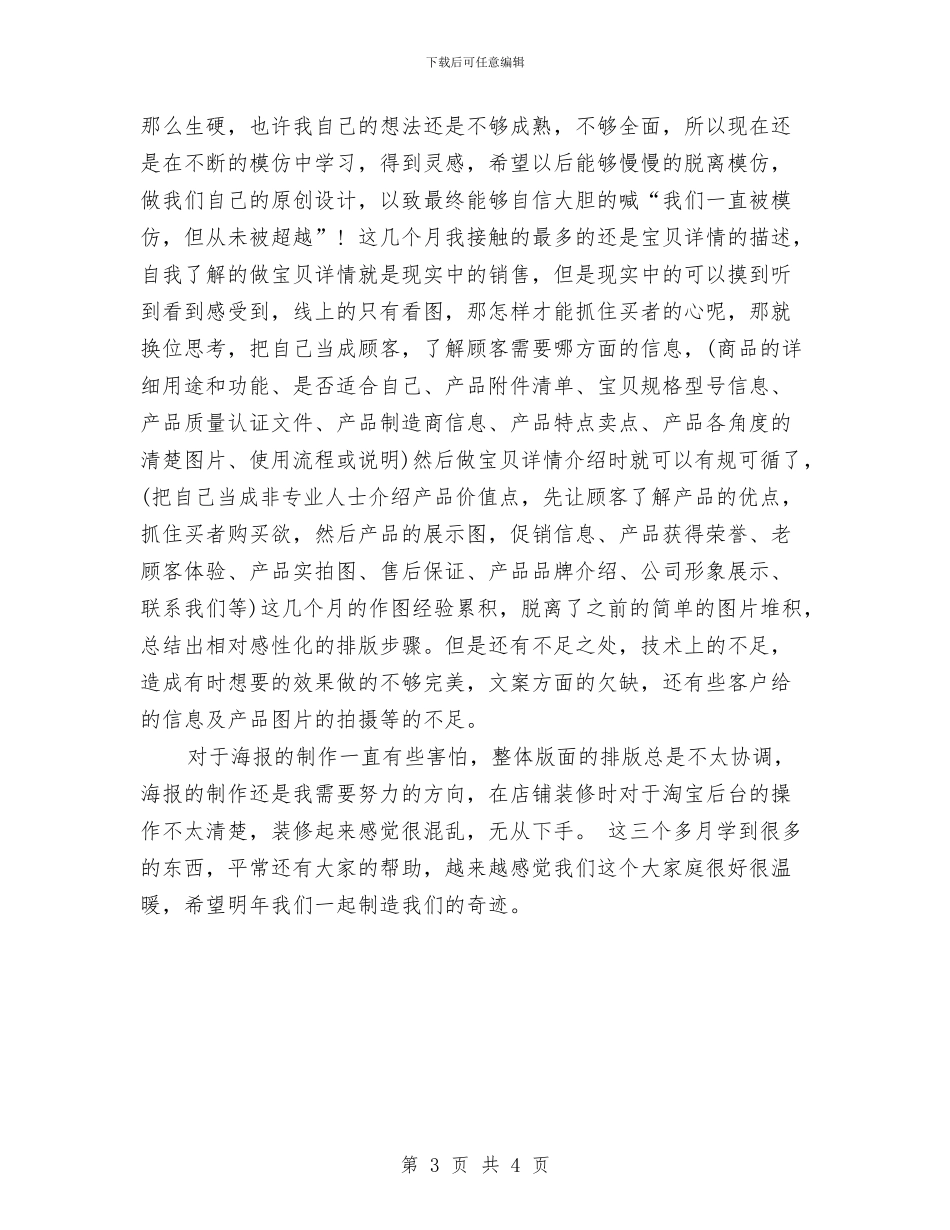 下载后可任意编辑

那么生硬，也许我自己的想法还是不够成熟，不够全面，所以现在还是在不断的模仿中学习，得到灵感，希望以后能够慢慢的脱离模仿，做我们自己的原创设计，以致最终能够自信大胆的喊“我们一直被模仿，但从未被超越”！ 这几个月我接触的最多的还是宝贝详情的描述，自我了解的做宝贝详情就是现实中的销售，但是现实中的可以摸到听到看到感受到，线上的只有看图，那怎样才能抓住买者的心呢，那就换位思考，把自己当成顾客，了解顾客需要哪方面的信息，(商品的详细用途和功能、是否适合自己、产品附件清单、宝贝规格型号信息、产品质量认证文件、产品制造商信息、产品特点卖点、产品各角度的清楚图片、使用流程或说明)然后做宝贝详情介绍时就可以有规可循了，(把自己当成非专业人士介绍产品价值点，先让顾客了解产品的优点，抓住买者购买欲，然后产品的展示图，促销信息、产品获得荣誉、老顾客体验、产品实拍图、售后保证、产品品牌介绍、公司形象展示、联系我们等)这几个月的作图经验累积，脱离了之前的简单的图片堆积，总结出相对感性化的排版步骤。但是还有不足之处，技术上的不足，造成有时想要的效果做的不够完美，文案方面的欠缺，还有些客户给的信息及产品图片的拍摄等的不足。

对于海报的制作一直有些害怕，整体版面的排版总是不太协调，海报的制作还是我需要努力的方向，在店铺装修时对于淘宝后台的操作不太清楚，装修起来感觉很混乱，无从下手。 这三个多月学到很多的东西，平常还有大家的帮助，越来越感觉我们这个大家庭很好很温暖，希望明年我们一起制造我们的奇迹。

第 3 页 共 4 页